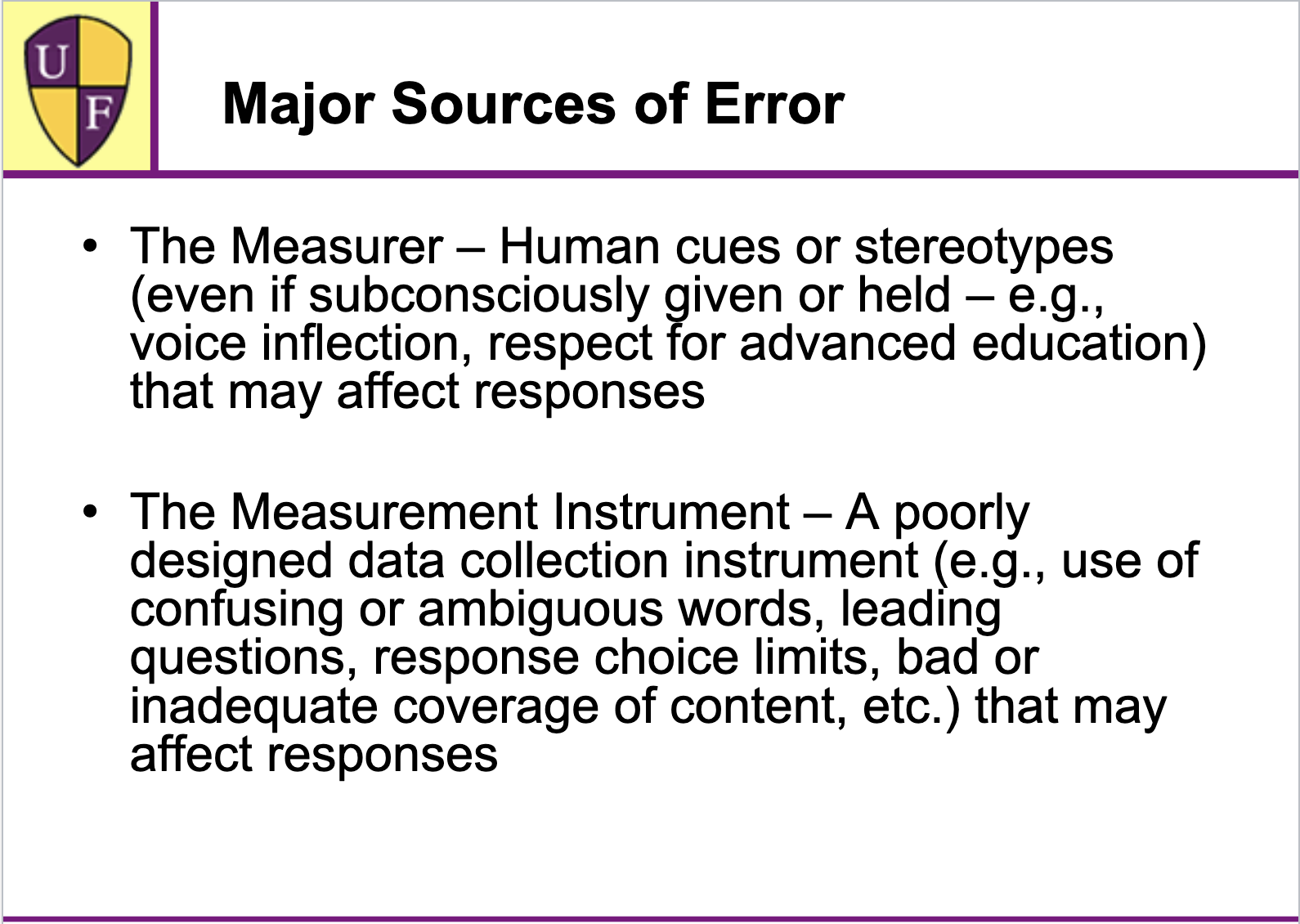 U
F

Major Sources of Error

• The Measurer – Human cues or stereotypes (even if subconsciously given or held – e.g., voice inflection, respect for advanced education) that may affect responses

• The Measurement Instrument – A poorly designed data collection instrument (e.g., use of confusing or ambiguous words, leading questions, response choice limits, bad or inadequate coverage of content, etc.) that may affect responses